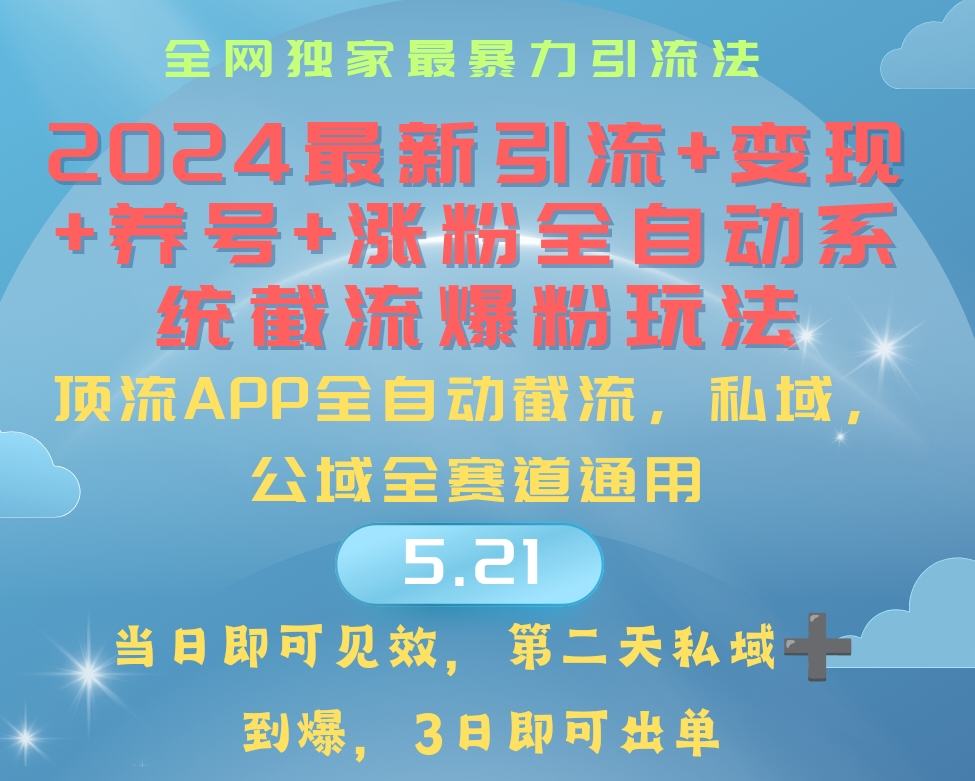 全网独家最暴力引流法

2024最新引流+变现+养号+涨粉全自动系统截流爆粉玩法

顶流APP全自动截流，私域，公域全赛道通用

5.21

当日即可见效，第二天私域➕到爆，3日即可出单